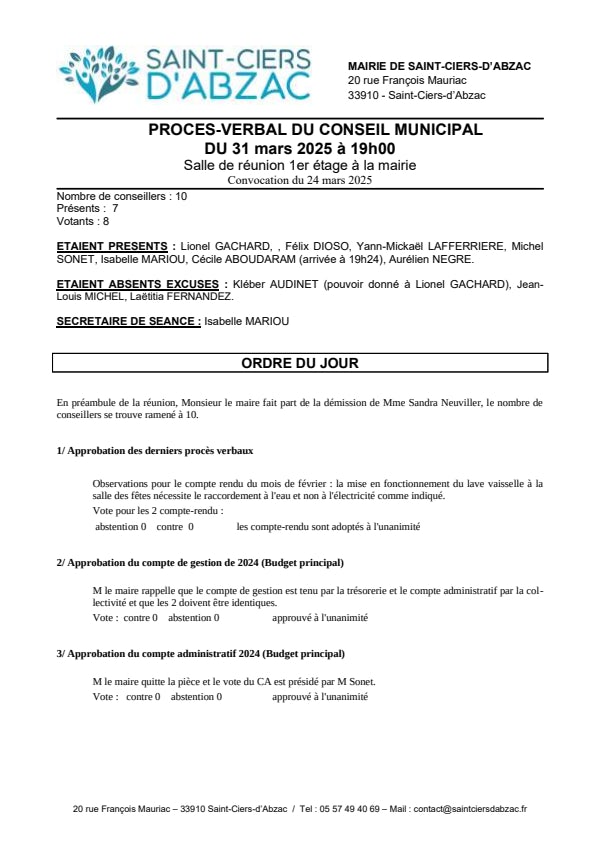 SAINT-CIERS D'ABZAC

MAIRIE DE SAINT-CIERS-D'ABZAC
20 rue François Mauriac
33910 - Saint-Ciers-d'Abzac

PROCES-VERBAL DU CONSEIL MUNICIPAL
DU 31 mars 2025 à 19h00
Salle de réunion 1er étage à la mairie
Convocation du 24 mars 2025

Nombre de conseillers : 10
Présents : 7
Votants : 8

ETAIENT PRESENTS : Lionel GACHARD, , Félix DIOSO, Yann-Mickaël LAFFERRIERE, Michel SONET, Isabelle MARIOU, Cécile ABOUDARAM (arrivée à 19h24), Aurélien NEGRE.

ETAIENT ABSENTS EXCUSES : Kléber AUDINET (pouvoir donné à Lionel GACHARD), Jean-Louis MICHEL, Laëtitia FERNANDEZ.

SECRETAIRE DE SEANCE : Isabelle MARIOU

ORDRE DU JOUR

En préambule de la réunion, Monsieur le maire fait part de la démission de Mme Sandra Neuviller, le nombre de conseillers se trouve ramené à 10.

1/ Approbation des derniers procès verbaux

Observations pour le compte rendu du mois de février : la mise en fonctionnement du lave vaisselle à la salle des fêtes nécessite le raccordement à l'eau et non à l'électricité comme indiqué.
Vote pour les 2 compte-rendu :
abstention 0 contre 0 les compte-rendu sont adoptés à l'unanimité

2/ Approbation du compte de gestion de 2024 (Budget principal)

M le maire rappelle que le compte de gestion est tenu par la trésorerie et le compte administratif par la collectivité et que les 2 doivent être identiques.
Vote : contre 0 abstention 0 approuvé à l'unanimité

3/ Approbation du compte administratif 2024 (Budget principal)

M le maire quitte la pièce et le vote du CA est présidé par M Sonet.
Vote : contre 0 abstention 0 approuvé à l'unanimité

20 rue François Mauriac – 33910 Saint-Ciers-d'Abzac / Tel : 05 57 49 40 69 – Mail : contact@saintciersdabzac.fr